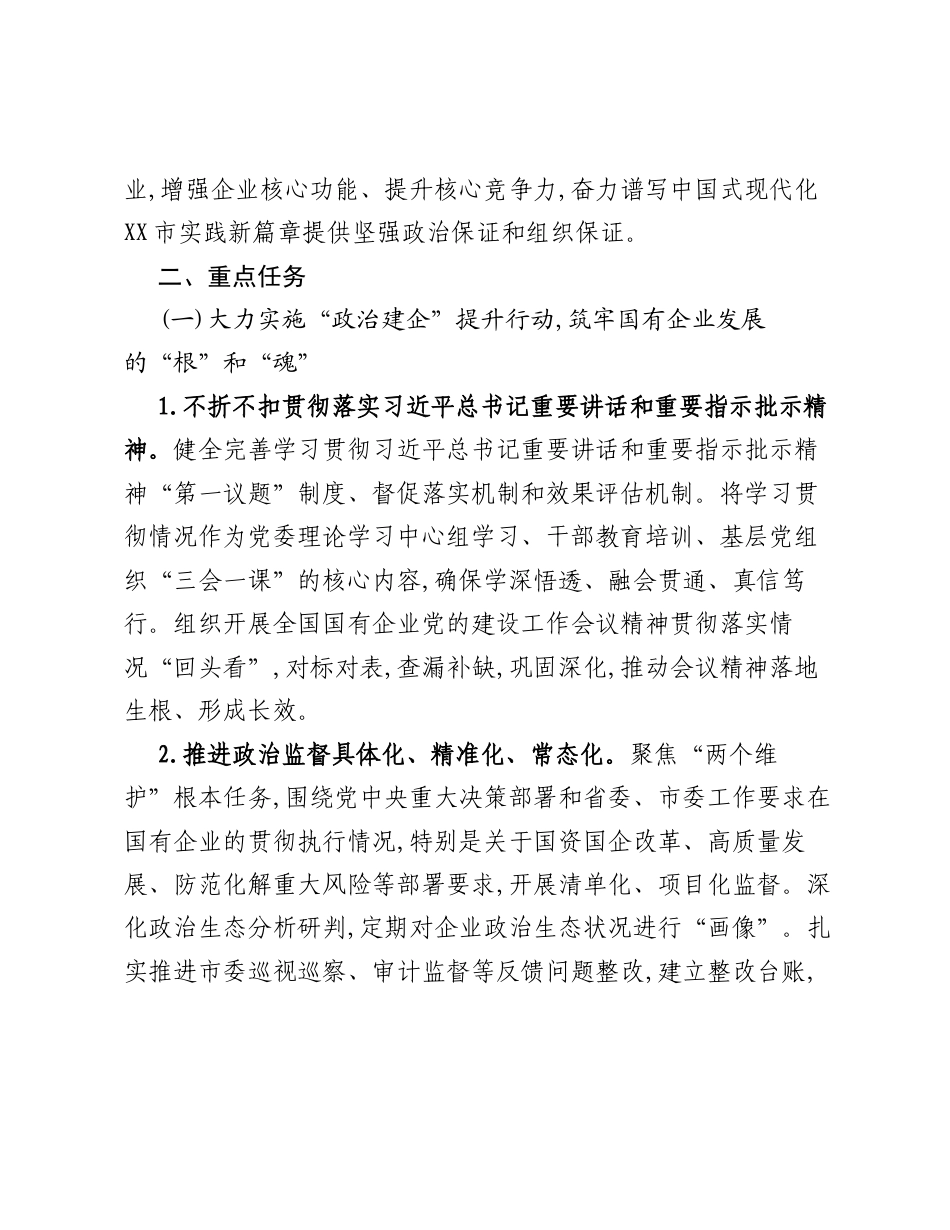 业,增强企业核心功能、提升核心竞争力,奋力谱写中国式现代化XX市实践新篇章提供坚强政治保证和组织保证。

二、重点任务

(一)大力实施“政治建企”提升行动,筑牢国有企业发展的“根”和“魂”

1.不折不扣贯彻落实习近平总书记重要讲话和重要指示批示精神。健全完善学习贯彻习近平总书记重要讲话和重要指示批示精神“第一议题”制度、督促落实机制和效果评估机制。将学习贯彻情况作为党委理论学习中心组学习、干部教育培训、基层党组织“三会一课”的核心内容,确保学深悟透、融会贯通、真信笃行。组织开展全国国有企业党的建设工作会议精神贯彻落实情况“回头看”,对标对表,查漏补缺,巩固深化,推动会议精神落地生根、形成长效。

2.推进政治监督具体化、精准化、常态化。聚焦“两个维护”根本任务,围绕党中央重大决策部署和省委、市委工作要求在国有企业的贯彻执行情况,特别是关于国资国企改革、高质量发展、防范化解重大风险等部署要求,开展清单化、项目化监督。深化政治生态分析研判,定期对企业政治生态状况进行“画像”。扎实推进市委巡视巡察、审计监督等反馈问题整改,建立整改台账,